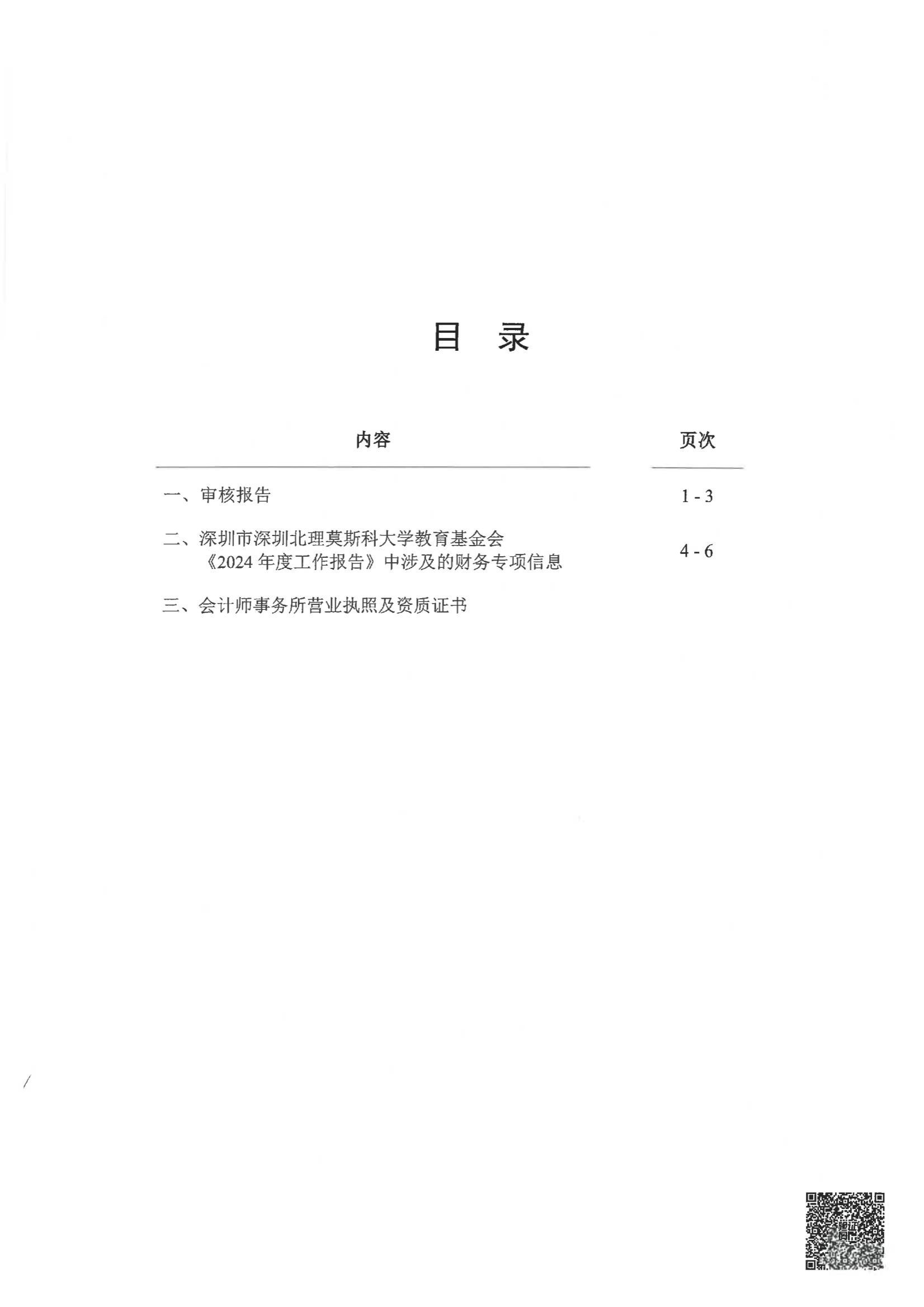 目　录

| 内容 | 页次 |
|---|---|
| 一、审核报告 | 1 - 3 |
| 二、深圳市深圳北理莫斯科大学教育基金会《2024 年度工作报告》中涉及的财务专项信息 | 4 - 6 |
| 三、会计师事务所营业执照及资质证书 | |